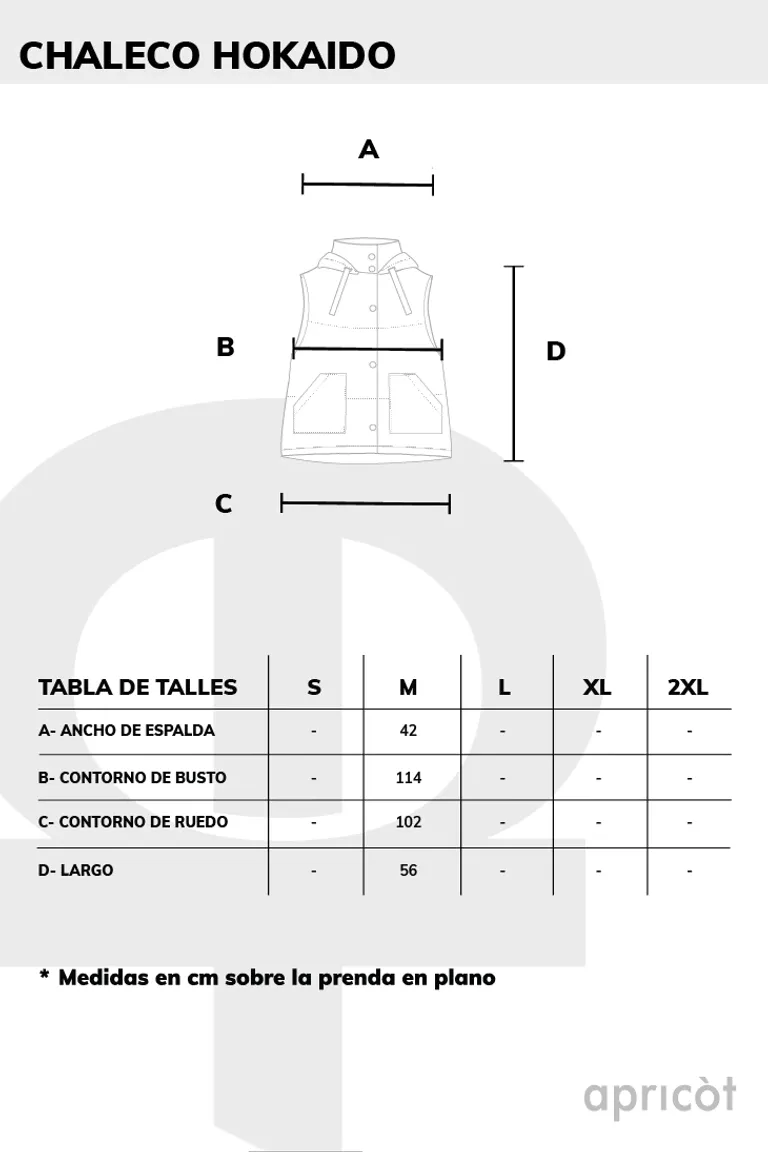 CHALECO HOKAIDO

A

B

D

C

| TABLA DE TALLES | S | M | L | XL | 2XL |
|---|---|---|---|---|---|
| A- ANCHO DE ESPALDA | - | 42 | - | - | - |
| B- CONTORNO DE BUSTO | - | 114 | - | - | - |
| C- CONTORNO DE RUEDO | - | 102 | - | - | - |
| D- LARGO | - | 56 | - | - | - |

* Medidas en cm sobre la prenda en plano

apricòt